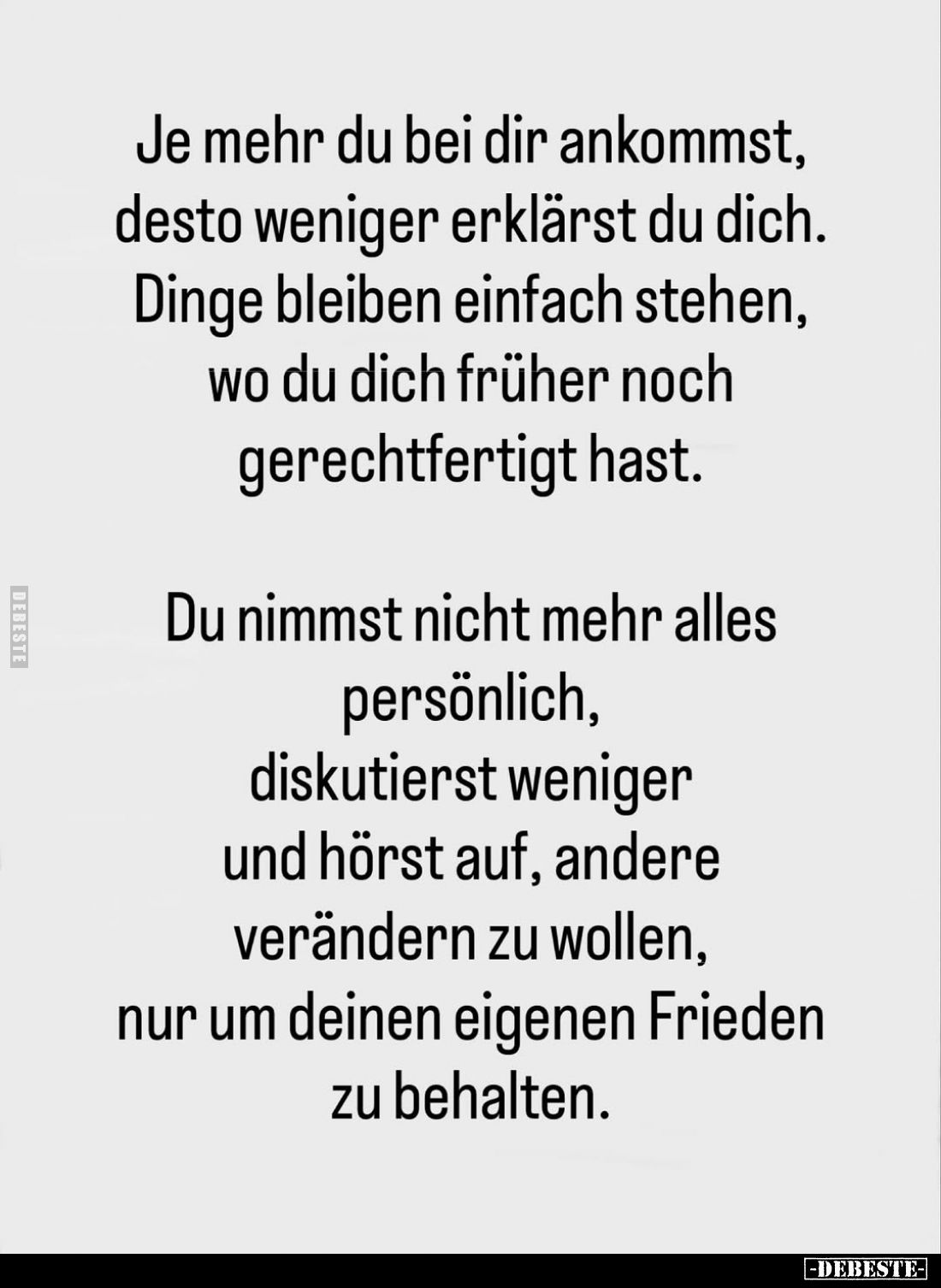 Je mehr du bei dir ankommst, desto weniger erklärst du dich. Dinge bleiben einfach stehen, wo du dich früher noch gerechtfertigt hast.

Du nimmst nicht mehr alles persönlich, diskutierst weniger und hörst auf, andere verändern zu wollen, nur um deinen eigenen Frieden zu behalten.

DEBESTE

-DEBESTE-